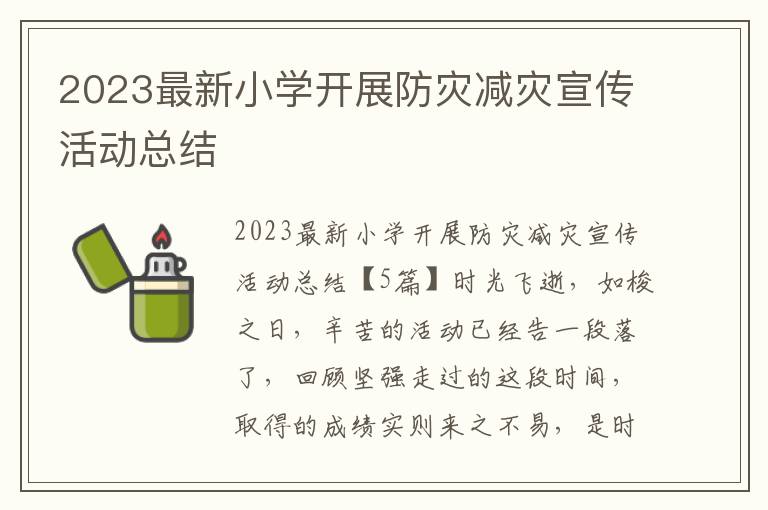 2023最新小学开展防灾减灾宣传活动总结

2023最新小学开展防灾减灾宣传活动总结【5篇】时光飞逝，如梭之日，辛苦的活动已经告一段落了，回顾坚强走过的这段时间，取得的成绩实则来之不易，是时